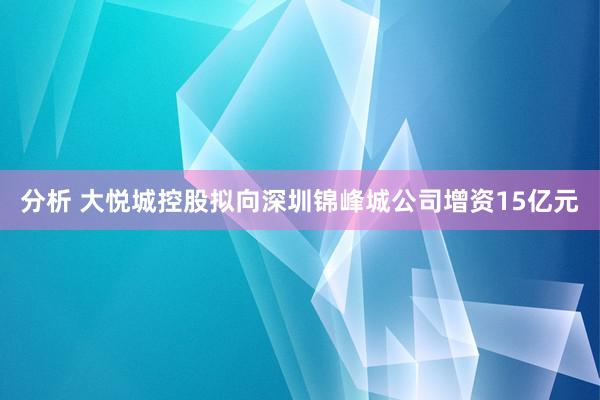 分析 大悦城控股拟向深圳锦峰城公司增资15亿元